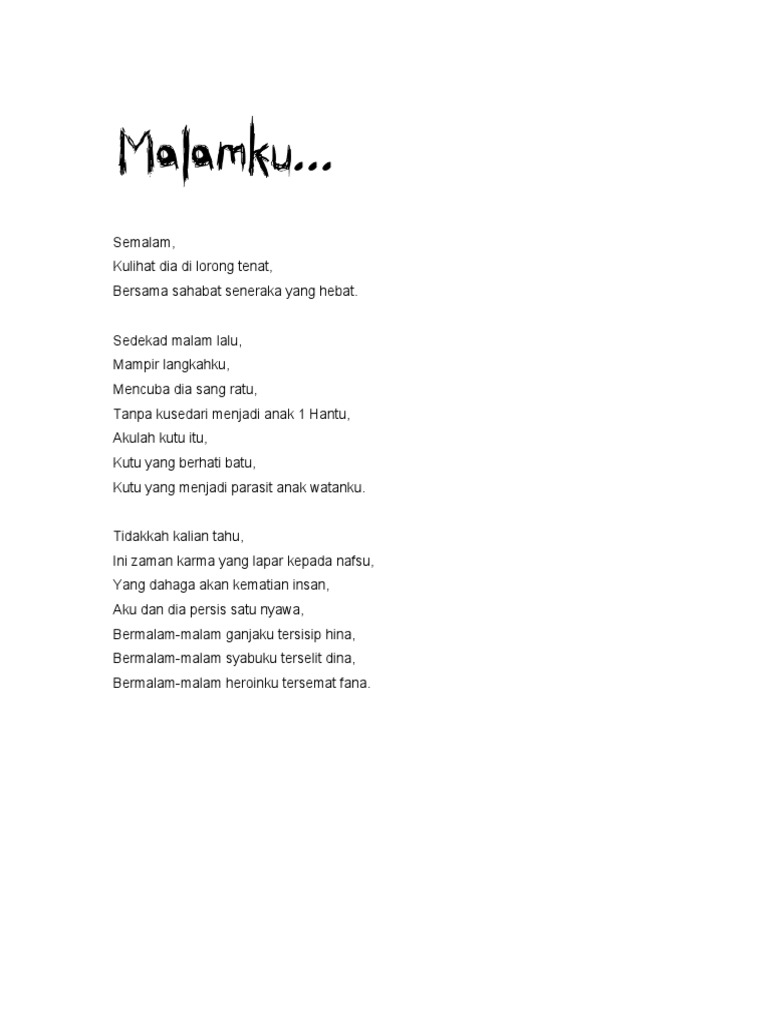 Malamku...

Semalam,
Kulihat dia di lorong tenat,
Bersama sahabat seneraka yang hebat.

Sedekad malam lalu,
Mampir langkahku,
Mencuba dia sang ratu,
Tanpa kusedari menjadi anak 1 Hantu,
Akulah kutu itu,
Kutu yang berhati batu,
Kutu yang menjadi parasit anak watanku.

Tidakkah kalian tahu,
Ini zaman karma yang lapar kepada nafsu,
Yang dahaga akan kematian insan,
Aku dan dia persis satu nyawa,
Bermalam-malam ganjaku tersisip hina,
Bermalam-malam syabuku terselit dina,
Bermalam-malam heroinku tersemat fana.